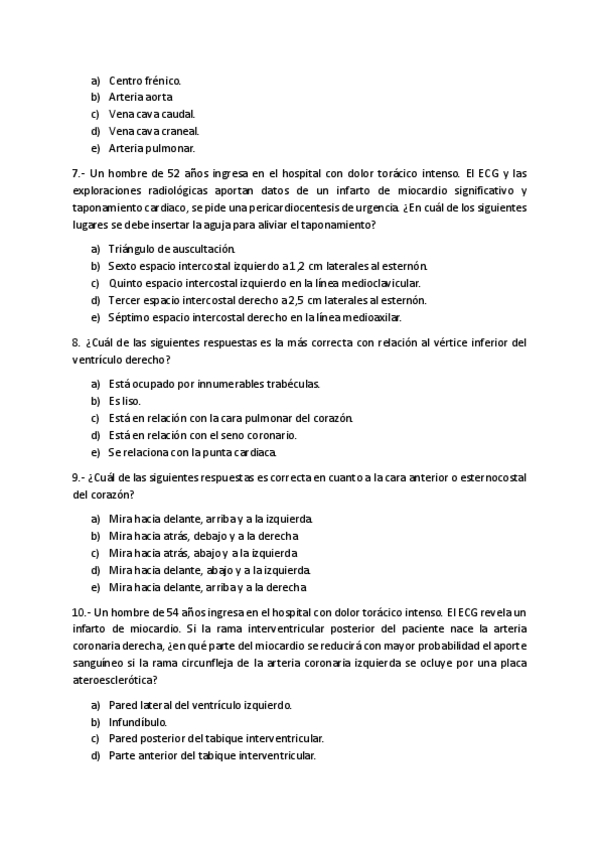 a) Centro frénico.
b) Arteria aorta
c) Vena cava caudal.
d) Vena cava craneal.
e) Arteria pulmonar.

7.- Un hombre de 52 años ingresa en el hospital con dolor torácico intenso. El ECG y las exploraciones radiológicas aportan datos de un infarto de miocardio significativo y taponamiento cardiaco, se pide una pericardiocentesis de urgencia. ¿En cuál de los siguientes lugares se debe insertar la aguja para aliviar el taponamiento?

a) Triángulo de auscultación.
b) Sexto espacio intercostal izquierdo a 1,2 cm laterales al esternón.
c) Quinto espacio intercostal izquierdo en la línea medioclavicular.
d) Tercer espacio intercostal derecho a 2,5 cm laterales al esternón.
e) Séptimo espacio intercostal derecho en la línea medioaxilar.

8. ¿Cuál de las siguientes respuestas es la más correcta con relación al vértice inferior del ventrículo derecho?

a) Está ocupado por innumerables trabéculas.
b) Es liso.
c) Está en relación con la cara pulmonar del corazón.
d) Está en relación con el seno coronario.
e) Se relaciona con la punta cardiaca.

9.- ¿Cuál de las siguientes respuestas es correcta en cuanto a la cara anterior o esternocostal del corazón?

a) Mira hacia delante, arriba y a la izquierda.
b) Mira hacia atrás, debajo y a la derecha
c) Mira hacia atrás, abajo y a la izquierda
d) Mira hacia delante, abajo y a la izquierda.
e) Mira hacia delante, arriba y a la derecha

10.- Un hombre de 54 años ingresa en el hospital con dolor torácico intenso. El ECG revela un infarto de miocardio. Si la rama interventricular posterior del paciente nace la arteria coronaria derecha, ¿en qué parte del miocardio se reducirá con mayor probabilidad el aporte sanguíneo si la rama circunfleja de la arteria coronaria izquierda se ocluye por una placa ateroesclerótica?

a) Pared lateral del ventrículo izquierdo.
b) Infundíbulo.
c) Pared posterior del tabique interventricular.
d) Parte anterior del tabique interventricular.